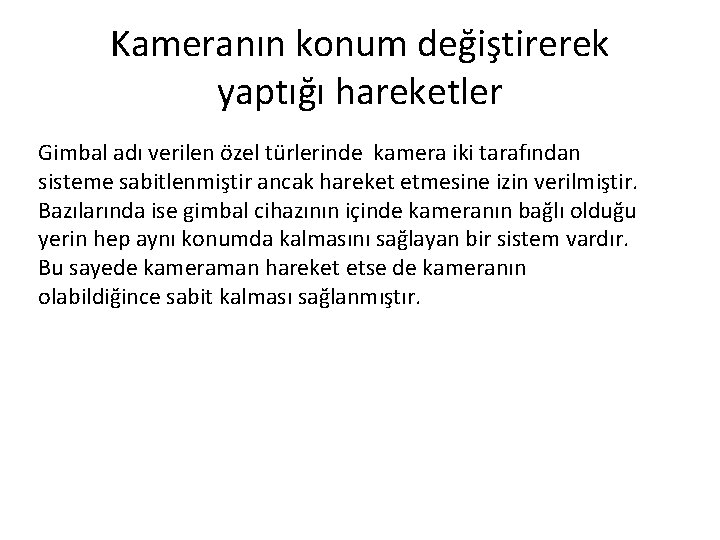 Kameranın konum değiştirerek yaptığı hareketler

Gimbal adı verilen özel türlerinde kamera iki tarafından sisteme sabitlenmiştir ancak hareket etmesine izin verilmiştir. Bazılarında ise gimbal cihazının içinde kameranın bağlı olduğu yerin hep aynı konumda kalmasını sağlayan bir sistem vardır. Bu sayede kameraman hareket etse de kameranın olabildiğince sabit kalması sağlanmıştır.